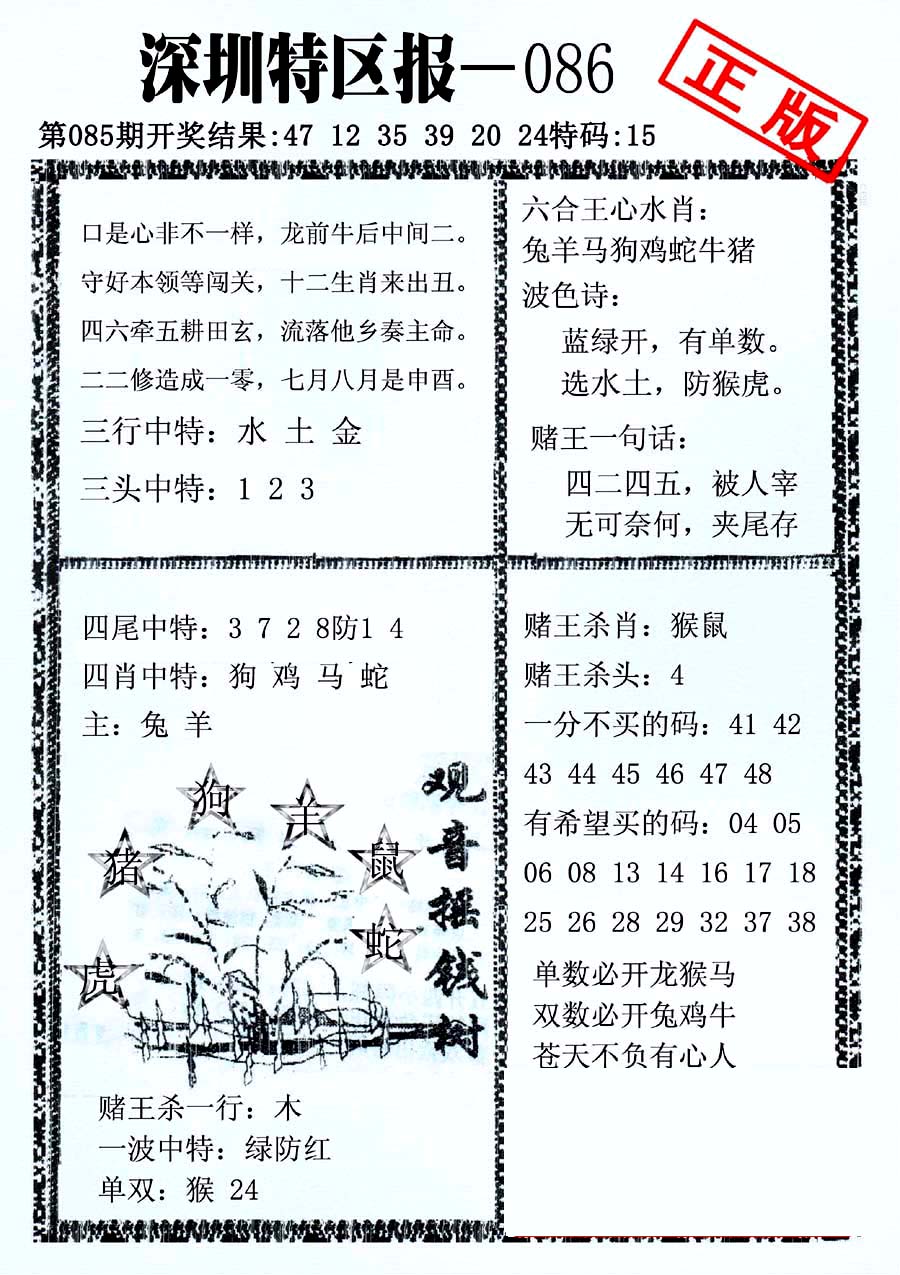 深圳特区报—086

正版

第085期开奖结果:47 12 35 39 20 24特码:15

口是心非不一样，龙前牛后中间二。
守好本领等闯关，十二生肖来出丑。
四六牵五耕田玄，流落他乡奏主命。
二二修造成一零，七月八月是申酉。
三行中特：水 土 金
三头中特：1 2 3

六合王心水肖：
兔羊马狗鸡蛇牛猪
波色诗：
蓝绿开，有单数。
选水土，防猴虎。
赌王一句话：
四二四五，被人宰
无可奈何，夹尾存

四尾中特：3 7 2 8防1 4
四肖中特：狗 鸡 马 蛇
主：兔 羊

狗 羊 猪 鼠 蛇 虎

观音摇钱树

赌王杀一行：木
一波中特：绿防红
单双：猴 24

赌王杀肖：猴鼠
赌王杀头：4
一分不买的码：41 42 43 44 45 46 47 48
有希望买的码：04 05 06 08 13 14 16 17 18 25 26 28 29 32 37 38
单数必开龙猴马
双数必开兔鸡牛
苍天不负有心人